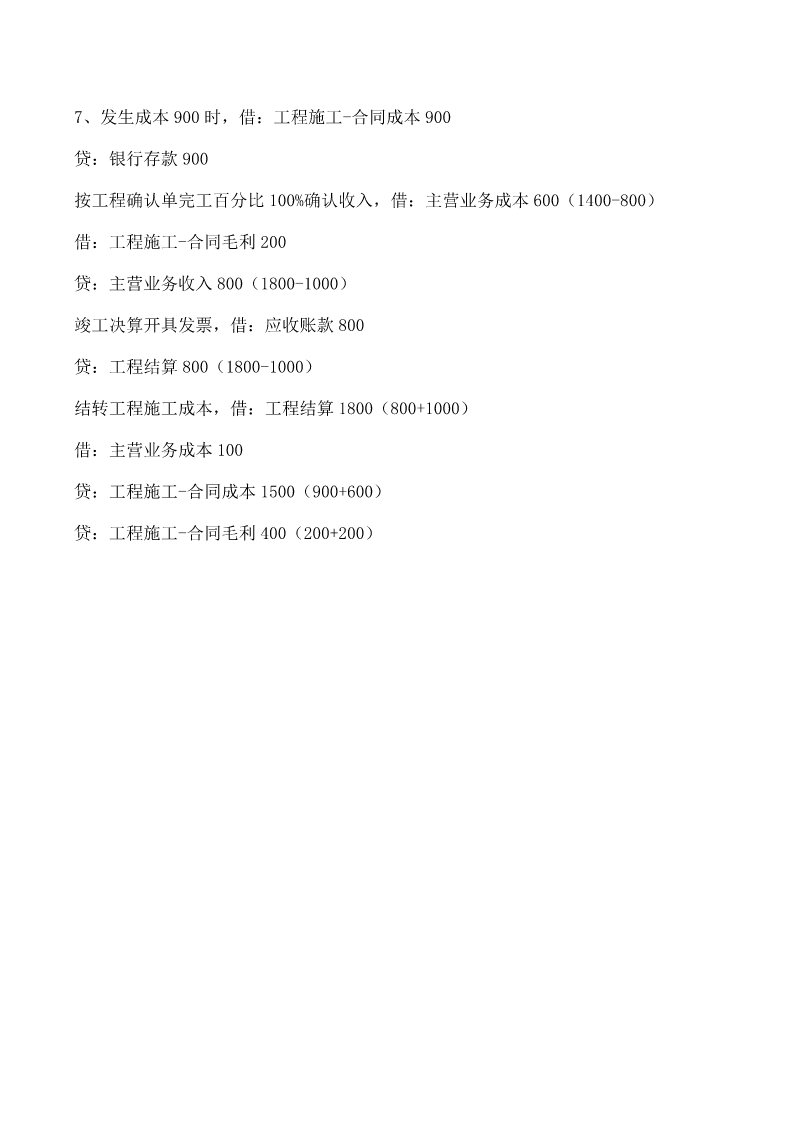 7、发生成本 900 时，借：工程施工-合同成本 900

贷：银行存款 900

按工程确认单完工百分比 100%确认收入，借：主营业务成本 600（1400-800）

借：工程施工-合同毛利 200

贷：主营业务收入 800（1800-1000）

竣工决算开具发票，借：应收账款 800

贷：工程结算 800（1800-1000）

结转工程施工成本，借：工程结算 1800（800+1000）

借：主营业务成本 100

贷：工程施工-合同成本 1500（900+600）

贷：工程施工-合同毛利 400（200+200）